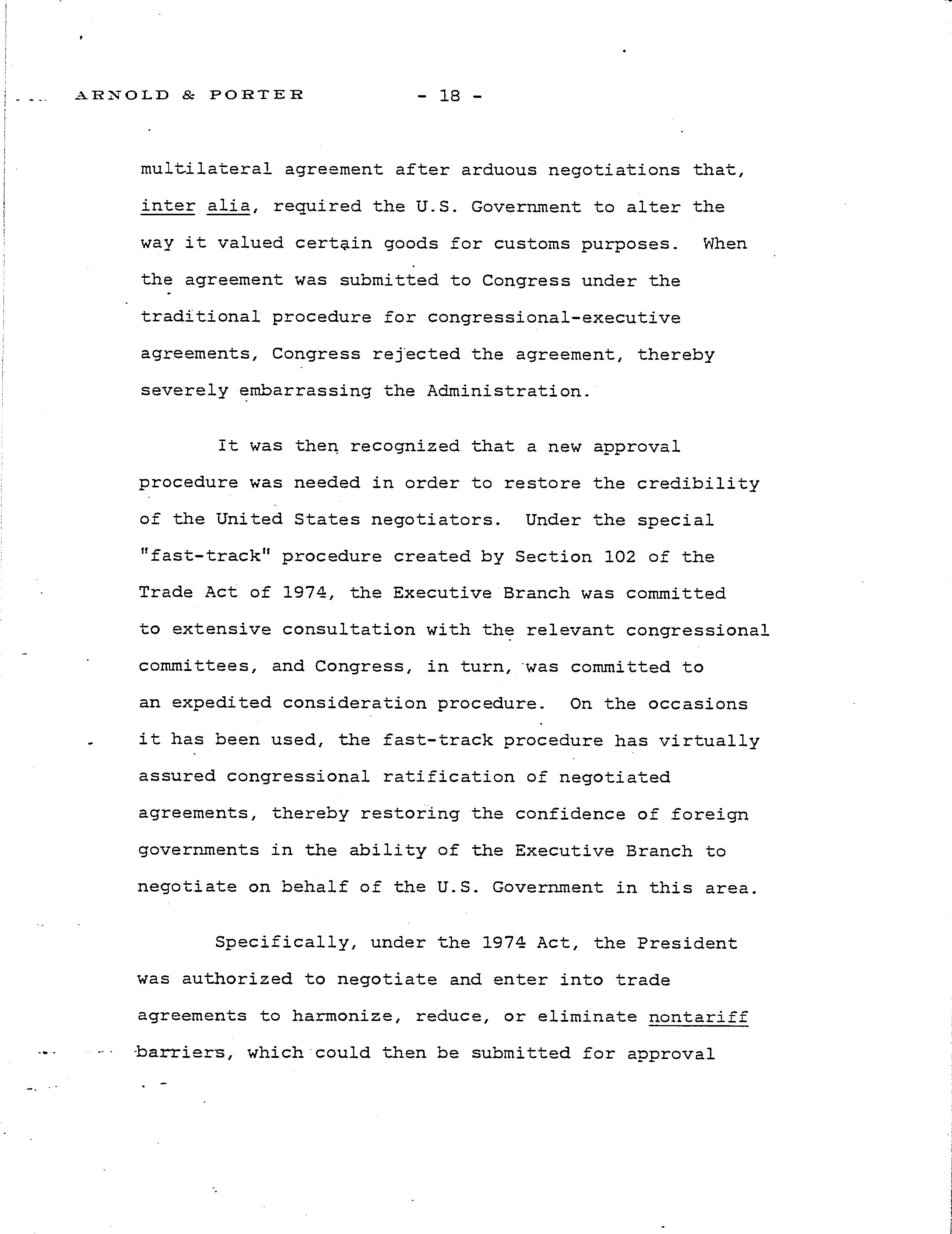 ARNOLD & PORTER - 18 -

multilateral agreement after arduous negotiations that, inter alia, required the U.S. Government to alter the way it valued certain goods for customs purposes. When the agreement was submitted to Congress under the traditional procedure for congressional-executive agreements, Congress rejected the agreement, thereby severely embarrassing the Administration.

It was then recognized that a new approval procedure was needed in order to restore the credibility of the United States negotiators. Under the special "fast-track" procedure created by Section 102 of the Trade Act of 1974, the Executive Branch was committed to extensive consultation with the relevant congressional committees, and Congress, in turn, was committed to an expedited consideration procedure. On the occasions it has been used, the fast-track procedure has virtually assured congressional ratification of negotiated agreements, thereby restoring the confidence of foreign governments in the ability of the Executive Branch to negotiate on behalf of the U.S. Government in this area.

Specifically, under the 1974 Act, the President was authorized to negotiate and enter into trade agreements to harmonize, reduce, or eliminate nontariff barriers, which could then be submitted for approval